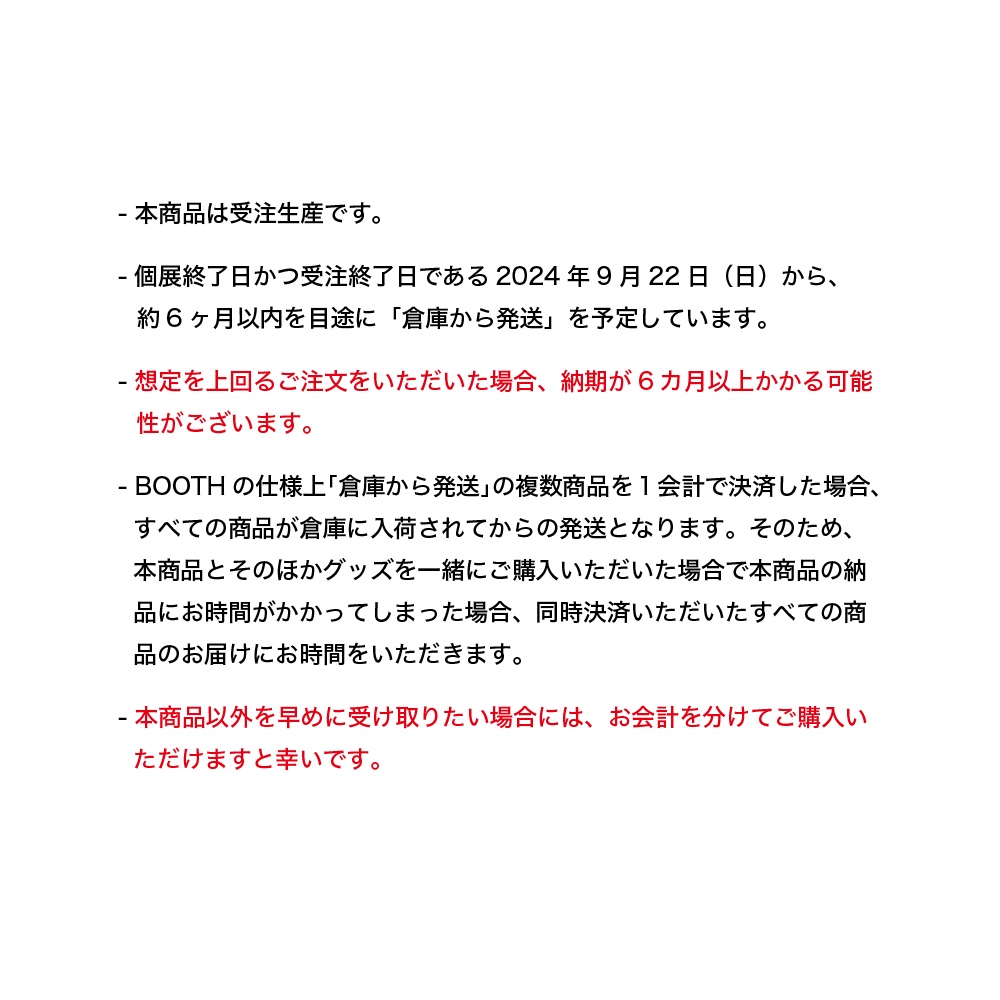 - 本商品は受注生産です。

- 個展終了日かつ受注終了日である 2024 年 9 月 22 日（日）から、約 6 ヶ月以内を目途に「倉庫から発送」を予定しています。

- 想定を上回るご注文をいただいた場合、納期が 6 カ月以上かかる可能性がございます。

- BOOTH の仕様上「倉庫から発送」の複数商品を 1 会計で決済した場合、すべての商品が倉庫に入荷されてからの発送となります。そのため、本商品とそのほかグッズを一緒にご購入いただいた場合で本商品の納品にお時間がかかってしまった場合、同時決済いただいたすべての商品のお届けにお時間をいただきます。

- 本商品以外を早めに受け取りたい場合には、お会計を分けてご購入いただけますと幸いです。